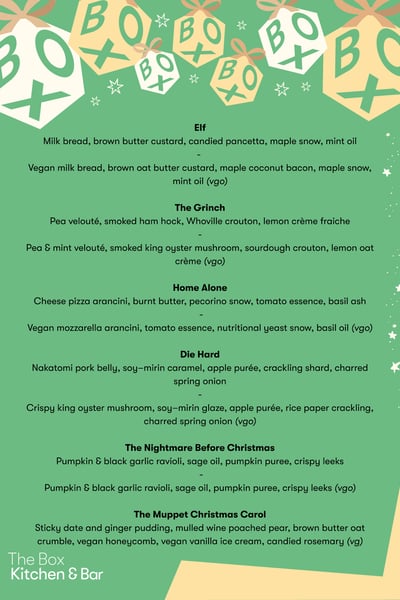 BOX BOX BOX BOX BOX BOX BOX

**Elf**
Milk bread, brown butter custard, candied pancetta, maple snow, mint oil
-
Vegan milk bread, brown oat butter custard, maple coconut bacon, maple snow, mint oil (vgo)

**The Grinch**
Pea velouté, smoked ham hock, Whoville crouton, lemon crème fraiche
-
Pea & mint velouté, smoked king oyster mushroom, sourdough crouton, lemon oat crème (vgo)

**Home Alone**
Cheese pizza arancini, burnt butter, pecorino snow, tomato essence, basil ash
-
Vegan mozzarella arancini, tomato essence, nutritional yeast snow, basil oil (vgo)

**Die Hard**
Nakatomi pork belly, soy–mirin caramel, apple purée, crackling shard, charred spring onion
-
Crispy king oyster mushroom, soy–mirin glaze, apple purée, rice paper crackling, charred spring onion (vgo)

**The Nightmare Before Christmas**
Pumpkin & black garlic ravioli, sage oil, pumpkin puree, crispy leeks
-
Pumpkin & black garlic ravioli, sage oil, pumpkin puree, crispy leeks (vgo)

**The Muppet Christmas Carol**
Sticky date and ginger pudding, mulled wine poached pear, brown butter oat crumble, vegan honeycomb, vegan vanilla ice cream, candied rosemary (vg)

The Box
Kitchen & Bar